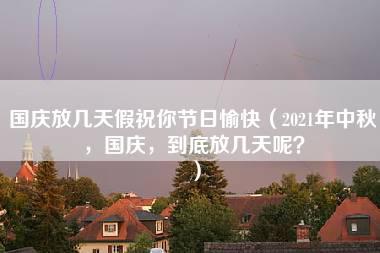 国庆放几天假祝你节日愉快（2021年中秋，国庆，到底放几天呢？）